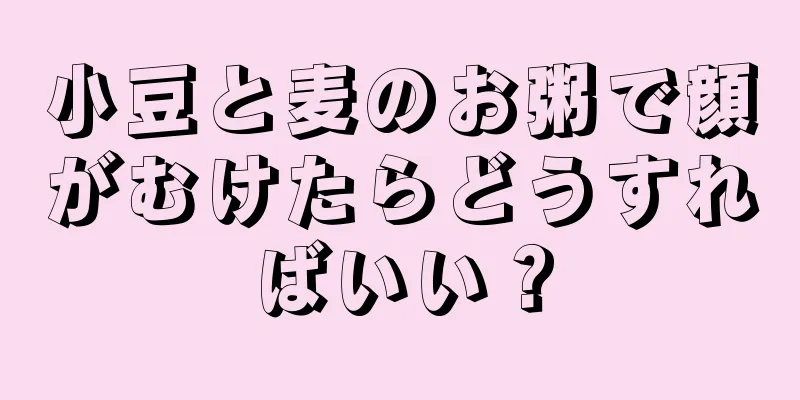 小豆と麦のお粥で顔がむけたらどうすればいい？